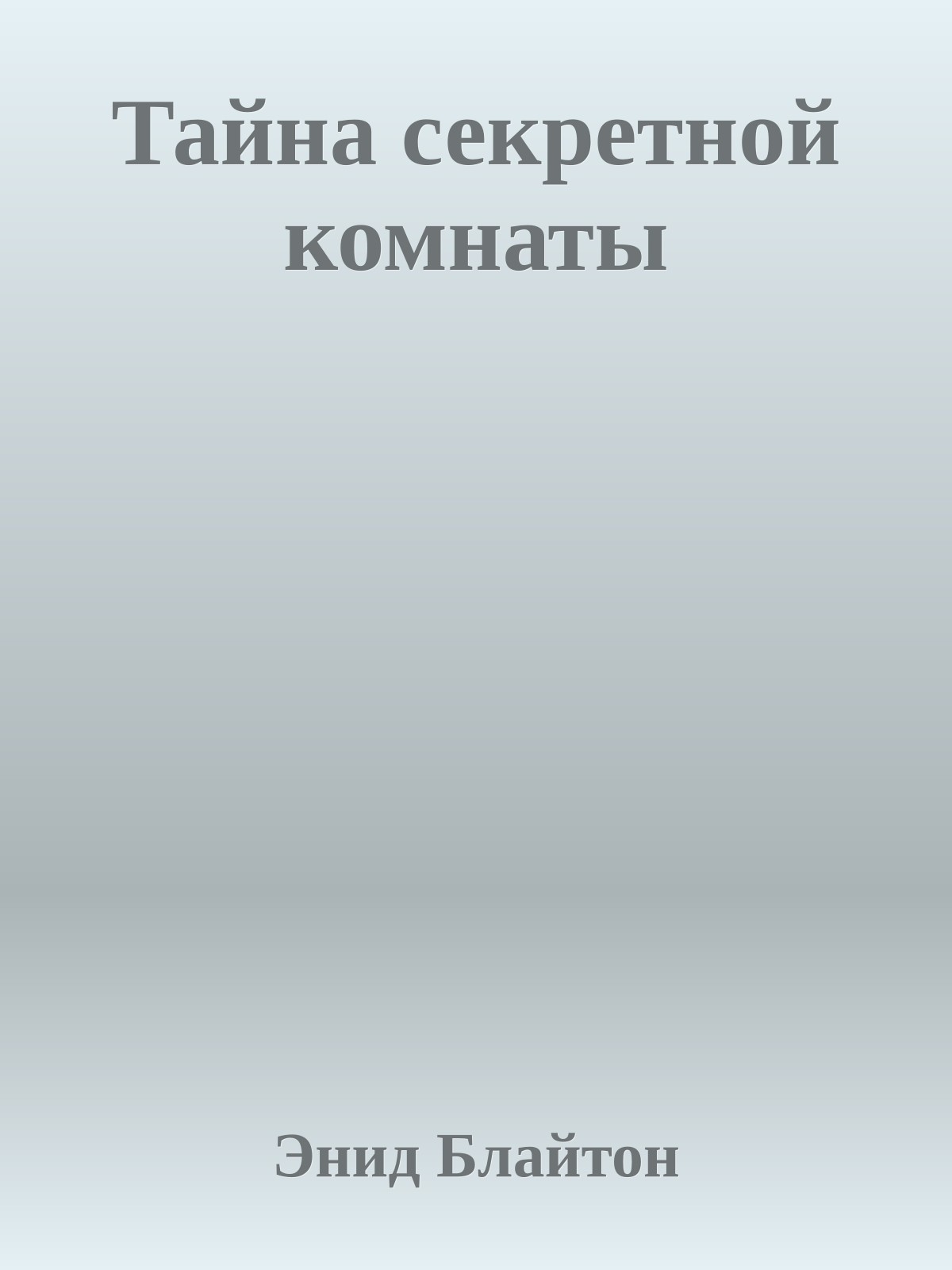 Тайна секретной комнаты

Энид Блайтон